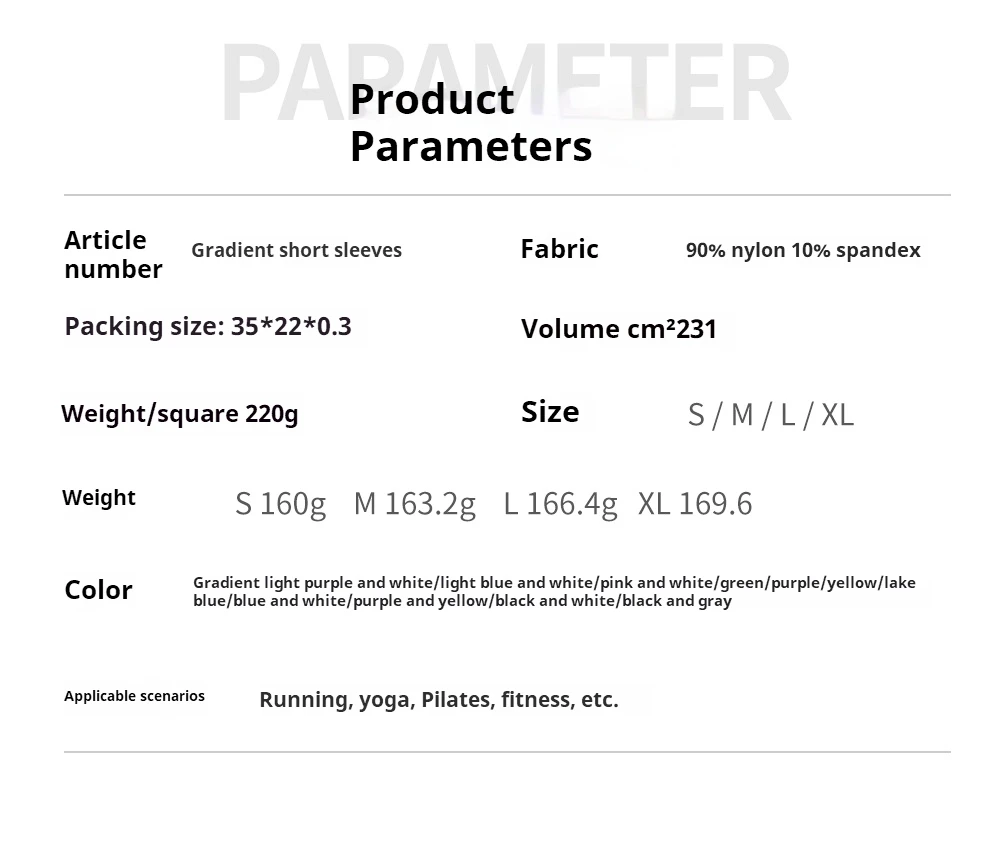 PARAMETER

Product
Parameters

Article number
Gradient short sleeves

Fabric
90% nylon 10% spandex

Packing size: 35*22*0.3

Volume cm²231

Weight/square 220g

Size
S / M / L / XL

Weight
S 160g M 163.2g L 166.4g XL 169.6

Color
Gradient light purple and white/light blue and white/pink and white/green/purple/yellow/lake blue/blue and white/purple and yellow/black and white/black and gray

Applicable scenarios
Running, yoga, Pilates, fitness, etc.